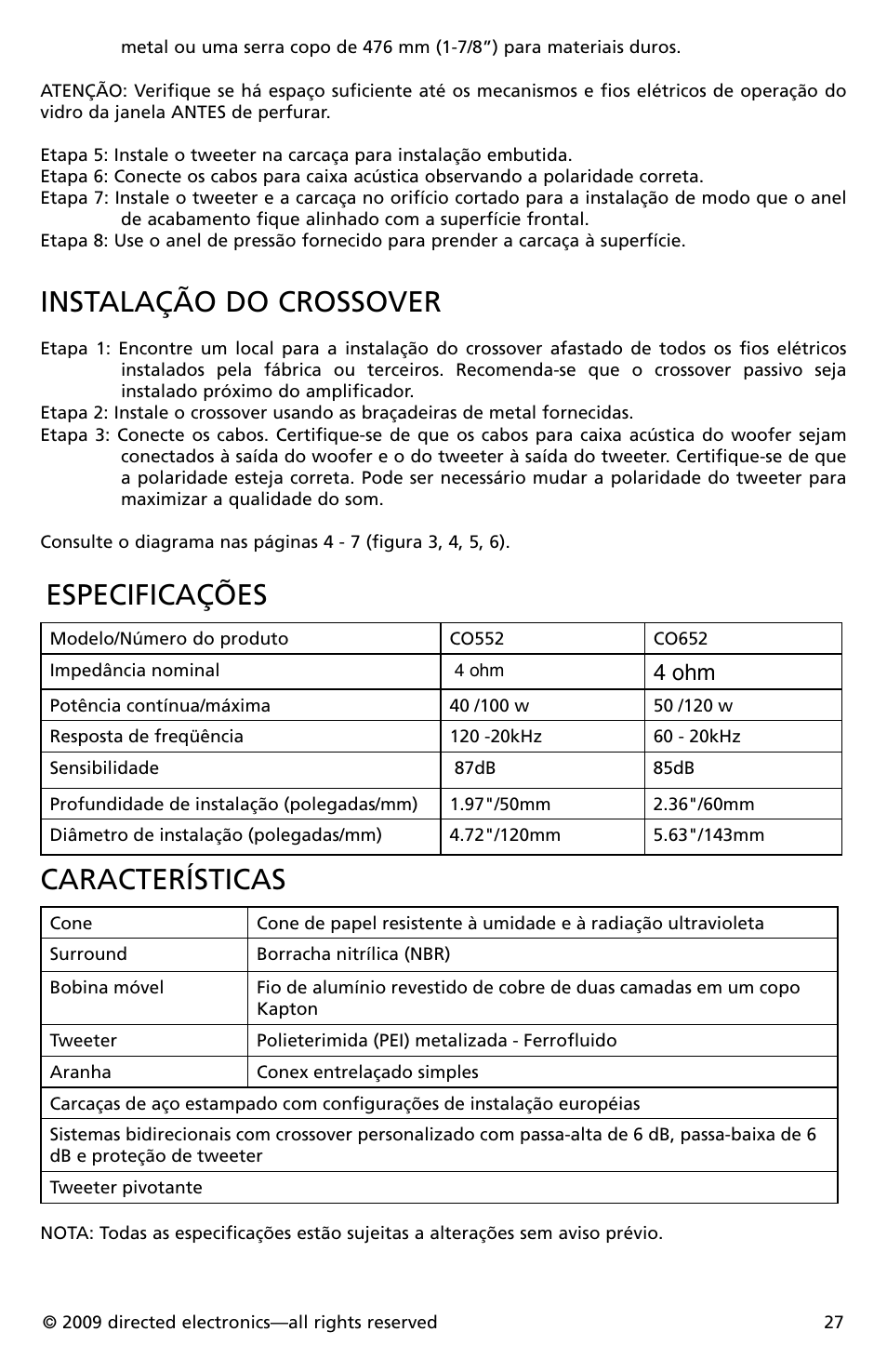 metal ou uma serra copo de 476 mm (1-7/8”) para materiais duros.

ATENÇÃO: Verifique se há espaço suficiente até os mecanismos e fios elétricos de operação do vidro da janela ANTES de perfurar.

Etapa 5: Instale o tweeter na carcaça para instalação embutida.
Etapa 6: Conecte os cabos para caixa acústica observando a polaridade correta.
Etapa 7: Instale o tweeter e a carcaça no orifício cortado para a instalação de modo que o anel de acabamento fique alinhado com a superfície frontal.
Etapa 8: Use o anel de pressão fornecido para prender a carcaça à superfície.

INSTALAÇÃO DO CROSSOVER

Etapa 1: Encontre um local para a instalação do crossover afastado de todos os fios elétricos instalados pela fábrica ou terceiros. Recomenda-se que o crossover passivo seja instalado próximo do amplificador.
Etapa 2: Instale o crossover usando as braçadeiras de metal fornecidas.
Etapa 3: Conecte os cabos. Certifique-se de que os cabos para caixa acústica do woofer sejam conectados à saída do woofer e o do tweeter à saída do tweeter. Certifique-se de que a polaridade esteja correta. Pode ser necessário mudar a polaridade do tweeter para maximizar a qualidade do som.

Consulte o diagrama nas páginas 4 - 7 (figura 3, 4, 5, 6).

ESPECIFICAÇÕES

| Modelo/Número do produto | CO552 | CO652 |
|---|---|---|
| Impedância nominal | 4 ohm | 4 ohm |
| Potência contínua/máxima | 40 /100 w | 50 /120 w |
| Resposta de freqüência | 120 -20kHz | 60 - 20kHz |
| Sensibilidade | 87dB | 85dB |
| Profundidade de instalação (polegadas/mm) | 1.97"/50mm | 2.36"/60mm |
| Diâmetro de instalação (polegadas/mm) | 4.72"/120mm | 5.63"/143mm |

CARACTERÍSTICAS

| Cone | Cone de papel resistente à umidade e à radiação ultravioleta |
|---|---|
| Surround | Borracha nitrílica (NBR) |
| Bobina móvel | Fio de alumínio revestido de cobre de duas camadas em um copo Kapton |
| Tweeter | Polieterimida (PEI) metalizada - Ferrofluido |
| Aranha | Conex entrelaçado simples |
| Carcaças de aço estampado com configurações de instalação européias | |
| Sistemas bidirecionais com crossover personalizado com passa-alta de 6 dB, passa-baixa de 6 dB e proteção de tweeter | |
| Tweeter pivotante | |

NOTA: Todas as especificações estão sujeitas a alterações sem aviso prévio.

© 2009 directed electronics—all rights reserved 27